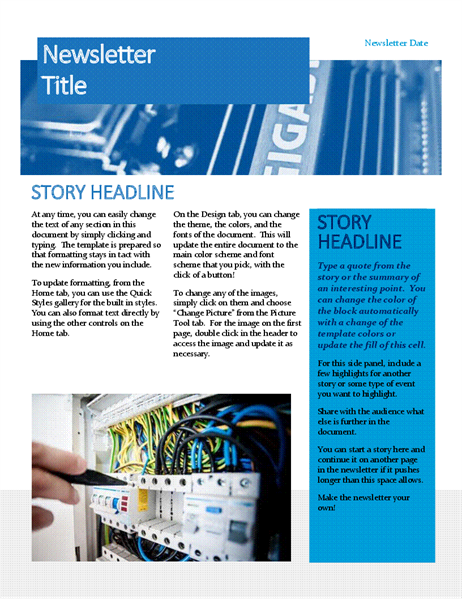 Newsletter Title

Newsletter Date

STORY HEADLINE

At any time, you can easily change the text of any section in this document by simply clicking and typing. The template is prepared so that formatting stays in tact with the new information you include.

To update formatting, from the Home tab, you can use the Quick Styles gallery for the built in styles. You can also format text directly by using the other controls on the Home tab.

On the Design tab, you can change the theme, the colors, and the fonts of the document. This will update the entire document to the main color scheme and font scheme that you pick, with the click of a button!

To change any of the images, simply click on them and choose "Change Picture" from the Picture Tool tab. For the image on the first page, double click in the header to access the image and update it as necessary.

STORY HEADLINE

Type a quote from the story or the summary of an interesting point. You can change the color of the block automatically with a change of the template colors or update the fill of this cell.

For this side panel, include a few highlights for another story or some type of event you want to highlight.

Share with the audience what else is further in the document.

You can start a story here and continue it on another page in the newsletter if it pushes longer than this space allows.

Make the newsletter your own!